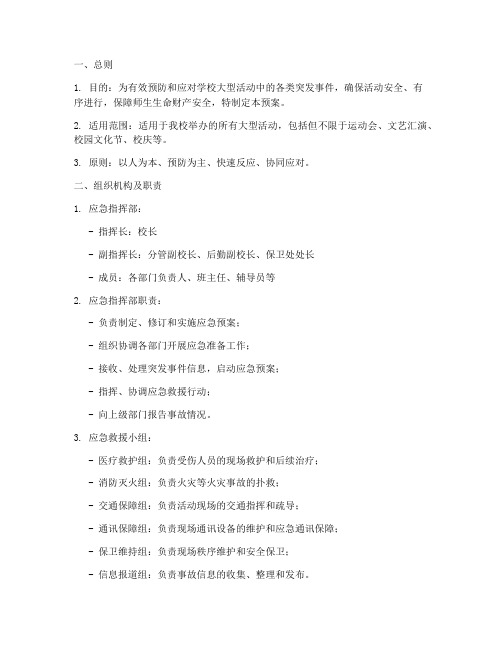 一、总则

1. 目的：为有效预防和应对学校大型活动中的各类突发事件，确保活动安全、有序进行，保障师生生命财产安全，特制定本预案。

2. 适用范围：适用于我校举办的所有大型活动，包括但不限于运动会、文艺汇演、校园文化节、校庆等。

3. 原则：以人为本、预防为主、快速反应、协同应对。

二、组织机构及职责

1. 应急指挥部：

- 指挥长：校长

- 副指挥长：分管副校长、后勤副校长、保卫处处长

- 成员：各部门负责人、班主任、辅导员等

2. 应急指挥部职责：

- 负责制定、修订和实施应急预案；

- 组织协调各部门开展应急准备工作；

- 接收、处理突发事件信息，启动应急预案；

- 指挥、协调应急救援行动；

- 向上级部门报告事故情况。

3. 应急救援小组：

- 医疗救护组：负责受伤人员的现场救护和后续治疗；

- 消防灭火组：负责火灾等火灾事故的扑救；

- 交通保障组：负责活动现场的交通指挥和疏导；

- 通讯保障组：负责现场通讯设备的维护和应急通讯保障；

- 保卫维持组：负责现场秩序维护和安全保卫；

- 信息报道组：负责事故信息的收集、整理和发布。